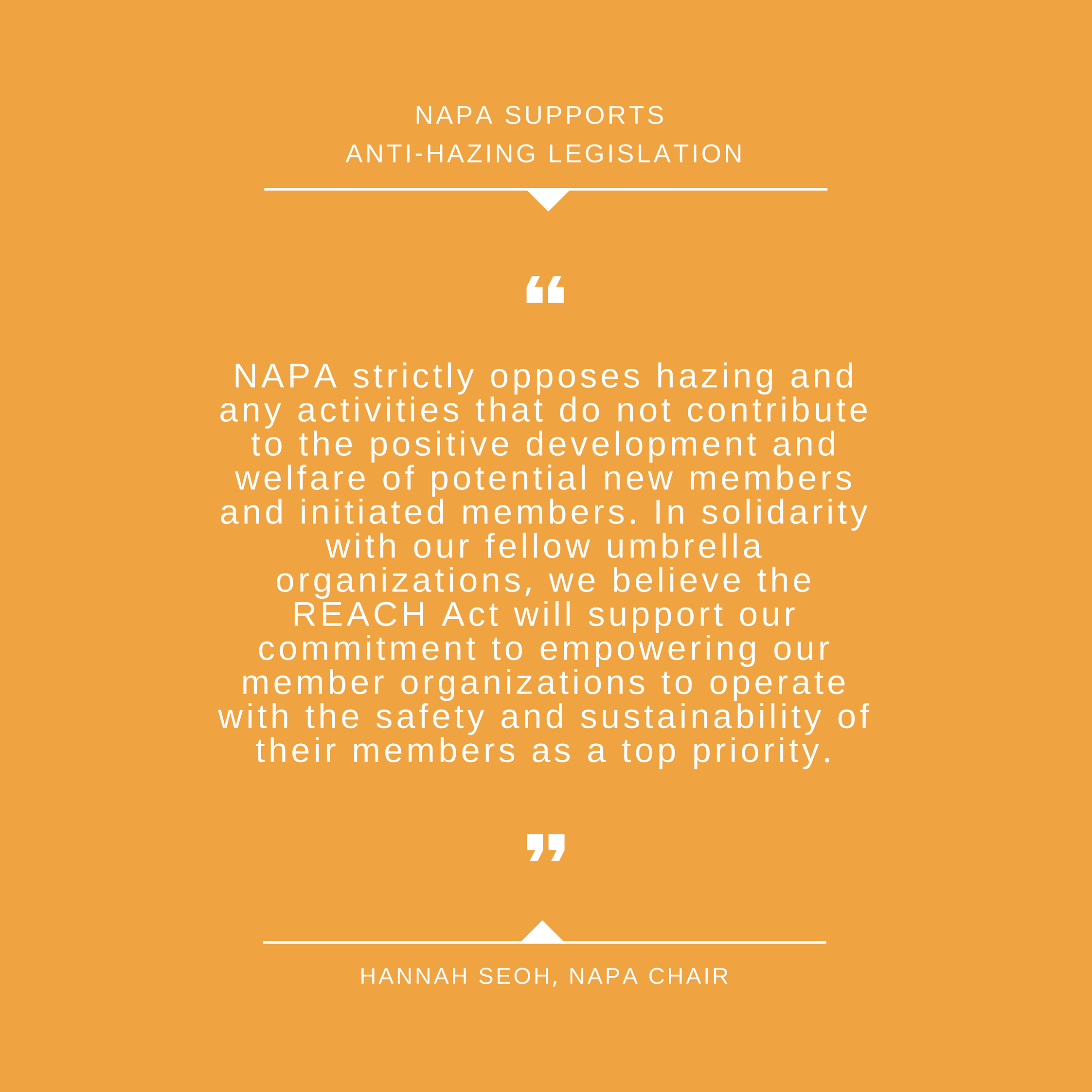 NAPA SUPPORTS
ANTI-HAZING LEGISLATION

“

NAPA strictly opposes hazing and any activities that do not contribute to the positive development and welfare of potential new members and initiated members. In solidarity with our fellow umbrella organizations, we believe the REACH Act will support our commitment to empowering our member organizations to operate with the safety and sustainability of their members as a top priority.

”

HANNAH SEOH, NAPA CHAIR